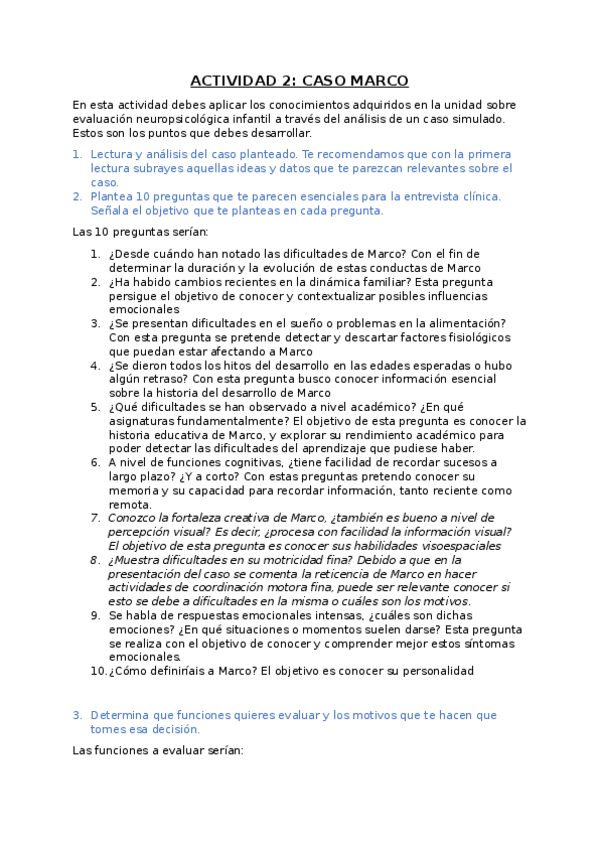 ACTIVIDAD 2: CASO MARCO

En esta actividad debes aplicar los conocimientos adquiridos en la unidad sobre evaluación neuropsicológica infantil a través del análisis de un caso simulado. Estos son los puntos que debes desarrollar.

1. Lectura y análisis del caso planteado. Te recomendamos que con la primera lectura subrayes aquellas ideas y datos que te parezcan relevantes sobre el caso.
2. Plantea 10 preguntas que te parecen esenciales para la entrevista clínica. Señala el objetivo que te planteas en cada pregunta.

Las 10 preguntas serían:

1. ¿Desde cuándo han notado las dificultades de Marco? Con el fin de determinar la duración y la evolución de estas conductas de Marco
2. ¿Ha habido cambios recientes en la dinámica familiar? Esta pregunta persigue el objetivo de conocer y contextualizar posibles influencias emocionales
3. ¿Se presentan dificultades en el sueño o problemas en la alimentación? Con esta pregunta se pretende detectar y descartar factores fisiológicos que puedan estar afectando a Marco
4. ¿Se dieron todos los hitos del desarrollo en las edades esperadas o hubo algún retraso? Con esta pregunta busco conocer información esencial sobre la historia del desarrollo de Marco
5. ¿Qué dificultades se han observado a nivel académico? ¿En qué asignaturas fundamentalmente? El objetivo de esta pregunta es conocer la historia educativa de Marco, y explorar su rendimiento académico para poder detectar las dificultades del aprendizaje que pudiese haber.
6. A nivel de funciones cognitivas, ¿tiene facilidad de recordar sucesos a largo plazo? ¿Y a corto? Con estas preguntas pretendo conocer su memoria y su capacidad para recordar información, tanto reciente como remota.
7. Conozco la fortaleza creativa de Marco, ¿también es bueno a nivel de percepción visual? Es decir, ¿procesa con facilidad la información visual? El objetivo de esta pregunta es conocer sus habilidades visoespaciales
8. ¿Muestra dificultades en su motricidad fina? Debido a que en la presentación del caso se comenta la reticencia de Marco en hacer actividades de coordinación motora fina, puede ser relevante conocer si esto se debe a dificultades en la misma o cuáles son los motivos.
9. Se habla de respuestas emocionales intensas, ¿cuáles son dichas emociones? ¿En qué situaciones o momentos suelen darse? Esta pregunta se realiza con el objetivo de conocer y comprender mejor estos síntomas emocionales.
10. ¿Cómo definiríais a Marco? El objetivo es conocer su personalidad

3. Determina que funciones quieres evaluar y los motivos que te hacen que tomes esa decisión.

Las funciones a evaluar serían: